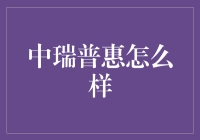 中瑞普惠怎么样